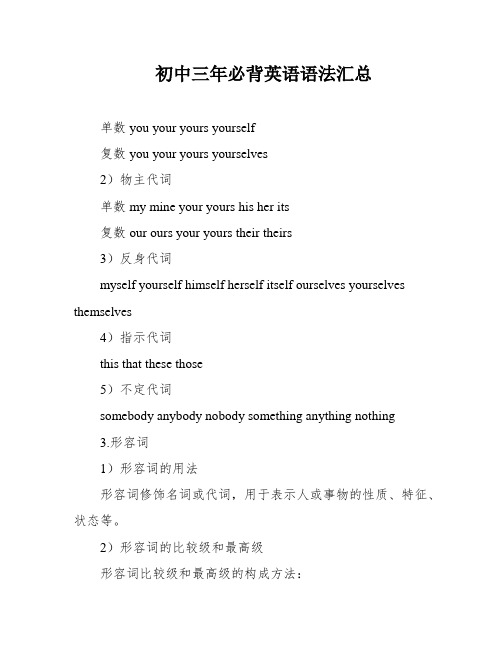 初中三年必背英语语法汇总

单数 you your yours yourself

复数 you your yours yourselves

2）物主代词

单数 my mine your yours his her its

复数 our ours your yours their theirs

3）反身代词

myself yourself himself herself itself ourselves yourselves themselves

4）指示代词

this that these those

5）不定代词

somebody anybody nobody something anything nothing

3.形容词

1）形容词的用法

形容词修饰名词或代词，用于表示人或事物的性质、特征、状态等。

2）形容词的比较级和最高级

形容词比较级和最高级的构成方法：